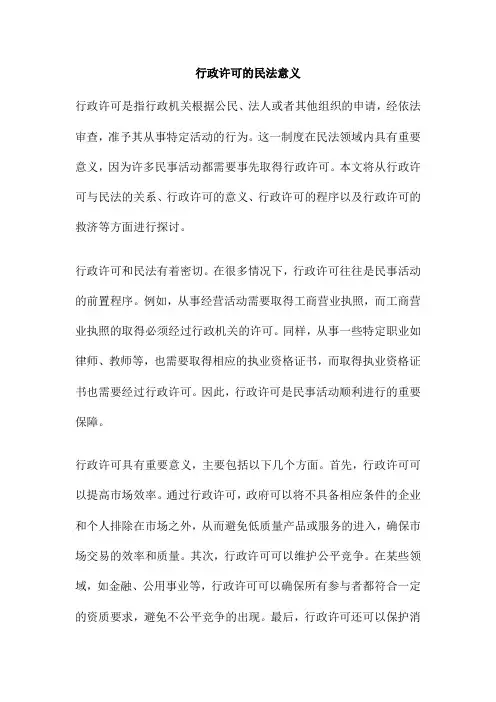 行政许可的民法意义

行政许可是指行政机关根据公民、法人或者其他组织的申请，经依法审查，准予其从事特定活动的行为。这一制度在民法领域内具有重要意义，因为许多民事活动都需要事先取得行政许可。本文将从行政许可与民法的关系、行政许可的意义、行政许可的程序以及行政许可的救济等方面进行探讨。

行政许可和民法有着密切。在很多情况下，行政许可往往是民事活动的前置程序。例如，从事经营活动需要取得工商营业执照，而工商营业执照的取得必须经过行政机关的许可。同样，从事一些特定职业如律师、教师等，也需要取得相应的执业资格证书，而取得执业资格证书也需要经过行政许可。因此，行政许可是民事活动顺利进行的重要保障。

行政许可具有重要意义，主要包括以下几个方面。首先，行政许可可以提高市场效率。通过行政许可，政府可以将不具备相应条件的企业和个人排除在市场之外，从而避免低质量产品或服务的进入，确保市场交易的效率和质量。其次，行政许可可以维护公平竞争。在某些领域，如金融、公用事业等，行政许可可以确保所有参与者都符合一定的资质要求，避免不公平竞争的出现。最后，行政许可还可以保护消